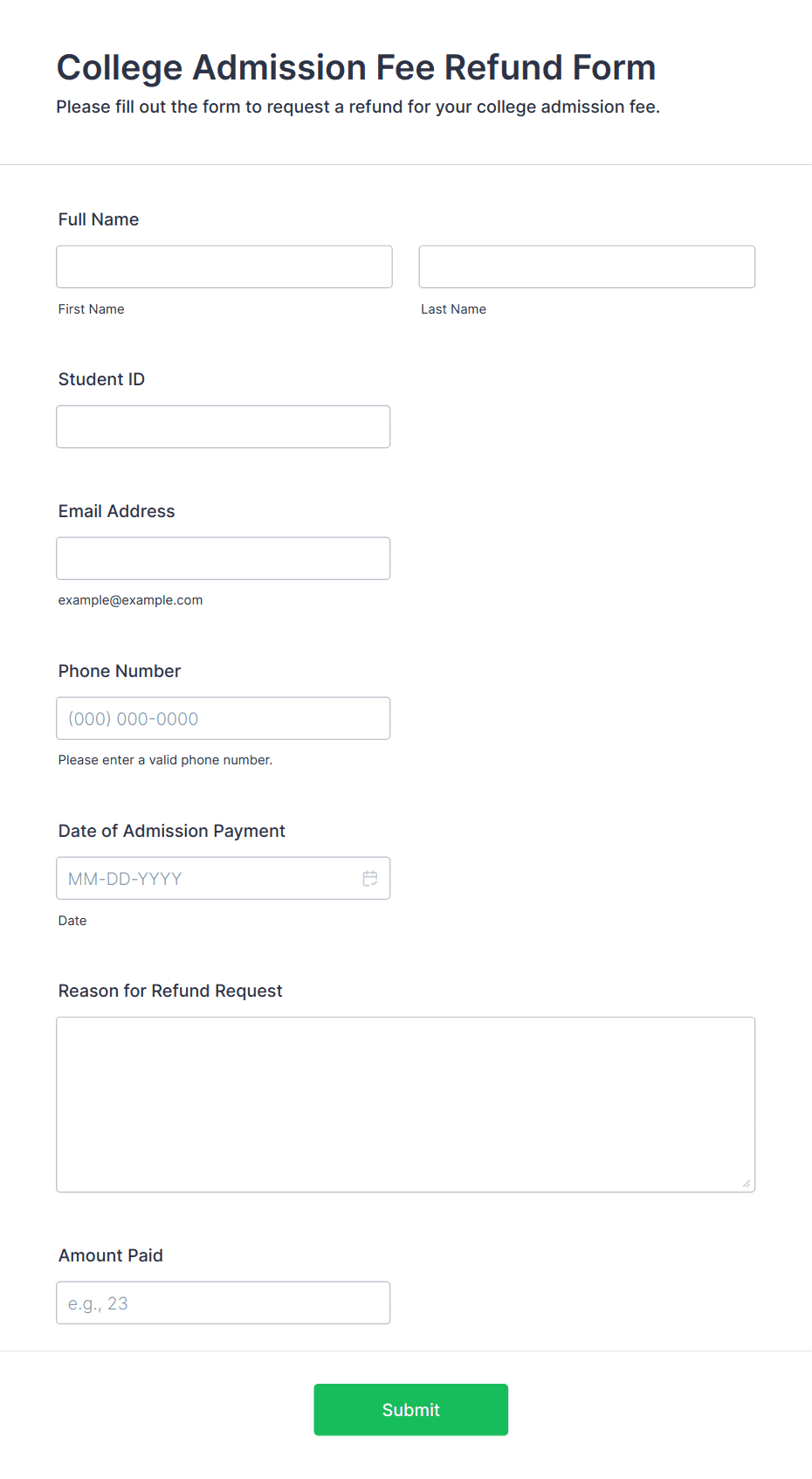 College Admission Fee Refund Form
Please fill out the form to request a refund for your college admission fee.

Full Name

First Name

Last Name

Student ID

Email Address

example@example.com

Phone Number

(000) 000-0000

Please enter a valid phone number.

Date of Admission Payment

MM-DD-YYYY

Date

Reason for Refund Request

Amount Paid

e.g., 23

Submit